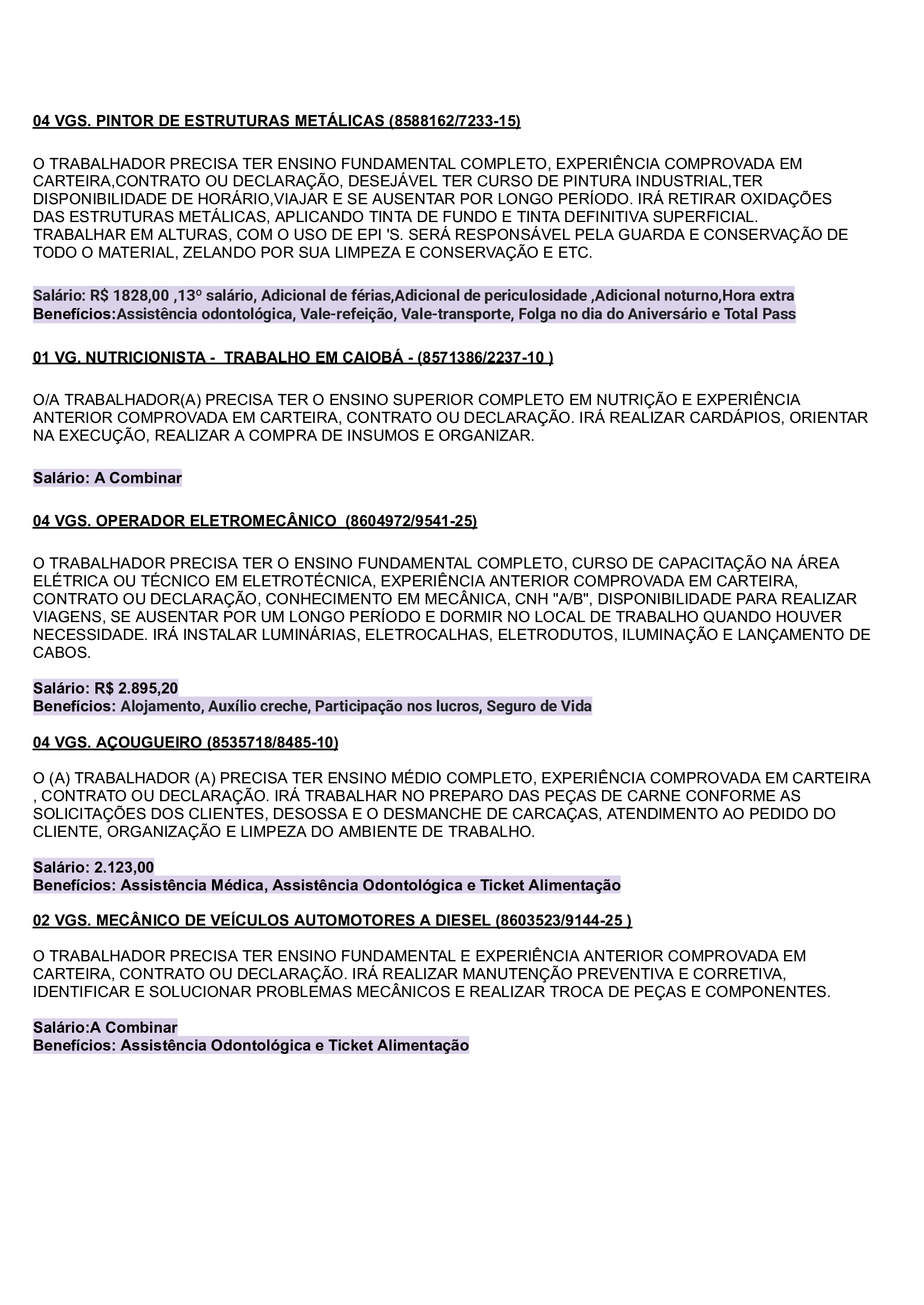 04 VGS. PINTOR DE ESTRUTURAS METÁLICAS (8588162/7233-15)

O TRABALHADOR PRECISA TER ENSINO FUNDAMENTAL COMPLETO, EXPERIÊNCIA COMPROVADA EM CARTEIRA,CONTRATO OU DECLARAÇÃO, DESEJÁVEL TER CURSO DE PINTURA INDUSTRIAL,TER DISPONIBILIDADE DE HORÁRIO,VIAJAR E SE AUSENTAR POR LONGO PERÍODO. IRÁ RETIRAR OXIDAÇÕES DAS ESTRUTURAS METÁLICAS, APLICANDO TINTA DE FUNDO E TINTA DEFINITIVA SUPERFICIAL. TRABALHAR EM ALTURAS, COM O USO DE EPI 'S. SERÁ RESPONSÁVEL PELA GUARDA E CONSERVAÇÃO DE TODO O MATERIAL, ZELANDO POR SUA LIMPEZA E CONSERVAÇÃO E ETC.

Salário: R$ 1828,00 ,13º salário, Adicional de férias,Adicional de periculosidade ,Adicional noturno,Hora extra
Benefícios:Assistência odontológica, Vale-refeição, Vale-transporte, Folga no dia do Aniversário e Total Pass

01 VG. NUTRICIONISTA - TRABALHO EM CAIOBÁ - (8571386/2237-10 )

O/A TRABALHADOR(A) PRECISA TER O ENSINO SUPERIOR COMPLETO EM NUTRIÇÃO E EXPERIÊNCIA ANTERIOR COMPROVADA EM CARTEIRA, CONTRATO OU DECLARAÇÃO. IRÁ REALIZAR CARDÁPIOS, ORIENTAR NA EXECUÇÃO, REALIZAR A COMPRA DE INSUMOS E ORGANIZAR.

Salário: A Combinar

04 VGS. OPERADOR ELETROMECÂNICO (8604972/9541-25)

O TRABALHADOR PRECISA TER O ENSINO FUNDAMENTAL COMPLETO, CURSO DE CAPACITAÇÃO NA ÁREA ELÉTRICA OU TÉCNICO EM ELETROTÉCNICA, EXPERIÊNCIA ANTERIOR COMPROVADA EM CARTEIRA, CONTRATO OU DECLARAÇÃO, CONHECIMENTO EM MECÂNICA, CNH "A/B", DISPONIBILIDADE PARA REALIZAR VIAGENS, SE AUSENTAR POR UM LONGO PERÍODO E DORMIR NO LOCAL DE TRABALHO QUANDO HOUVER NECESSIDADE. IRÁ INSTALAR LUMINÁRIAS, ELETROCALHAS, ELETRODUTOS, ILUMINAÇÃO E LANÇAMENTO DE CABOS.

Salário: R$ 2.895,20
Benefícios: Alojamento, Auxílio creche, Participação nos lucros, Seguro de Vida

04 VGS. AÇOUGUEIRO (8535718/8485-10)

O (A) TRABALHADOR (A) PRECISA TER ENSINO MÉDIO COMPLETO, EXPERIÊNCIA COMPROVADA EM CARTEIRA , CONTRATO OU DECLARAÇÃO. IRÁ TRABALHAR NO PREPARO DAS PEÇAS DE CARNE CONFORME AS SOLICITAÇÕES DOS CLIENTES, DESOSSA E O DESMANCHE DE CARCAÇAS, ATENDIMENTO AO PEDIDO DO CLIENTE, ORGANIZAÇÃO E LIMPEZA DO AMBIENTE DE TRABALHO.

Salário: 2.123,00
Benefícios: Assistência Médica, Assistência Odontológica e Ticket Alimentação

02 VGS. MECÂNICO DE VEÍCULOS AUTOMOTORES A DIESEL (8603523/9144-25 )

O TRABALHADOR PRECISA TER ENSINO FUNDAMENTAL E EXPERIÊNCIA ANTERIOR COMPROVADA EM CARTEIRA, CONTRATO OU DECLARAÇÃO. IRÁ REALIZAR MANUTENÇÃO PREVENTIVA E CORRETIVA, IDENTIFICAR E SOLUCIONAR PROBLEMAS MECÂNICOS E REALIZAR TROCA DE PEÇAS E COMPONENTES.

Salário:A Combinar
Benefícios: Assistência Odontológica e Ticket Alimentação